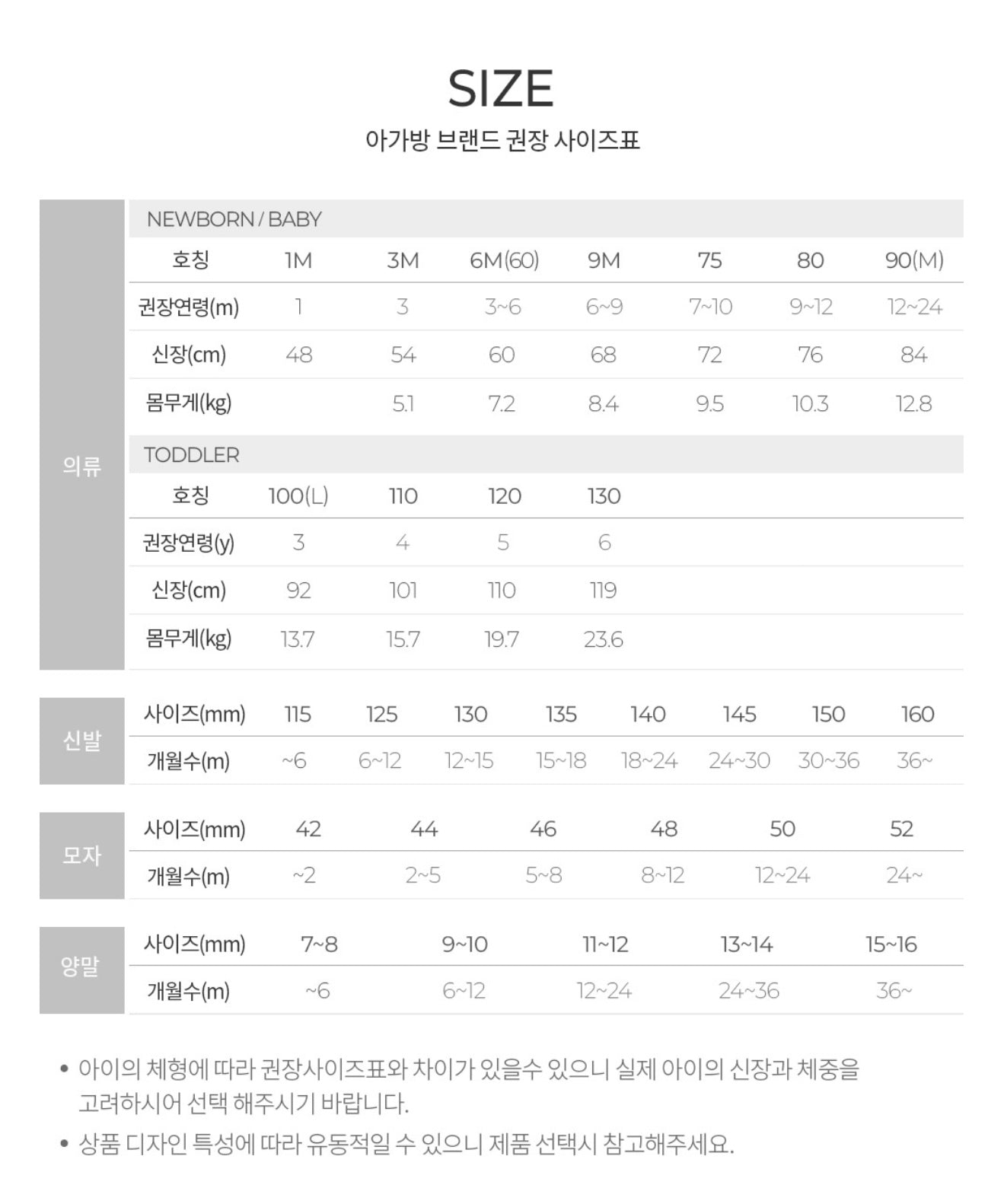 SIZE

아가방 브랜드 권장 사이즈표

의류

NEWBORN / BABY

| 호칭 | 1M | 3M | 6M(60) | 9M | 75 | 80 | 90(M) |
|---|---|---|---|---|---|---|---|
| 권장연령(m) | 1 | 3 | 3~6 | 6~9 | 7~10 | 9~12 | 12~24 |
| 신장(cm) | 48 | 54 | 60 | 68 | 72 | 76 | 84 |
| 몸무게(kg) | | 5.1 | 7.2 | 8.4 | 9.5 | 10.3 | 12.8 |

TODDLER

| 호칭 | 100(L) | 110 | 120 | 130 |
|---|---|---|---|---|
| 권장연령(y) | 3 | 4 | 5 | 6 |
| 신장(cm) | 92 | 101 | 110 | 119 |
| 몸무게(kg) | 13.7 | 15.7 | 19.7 | 23.6 |

신발

| 사이즈(mm) | 115 | 125 | 130 | 135 | 140 | 145 | 150 | 160 |
|---|---|---|---|---|---|---|---|---|
| 개월수(m) | ~6 | 6~12 | 12~15 | 15~18 | 18~24 | 24~30 | 30~36 | 36~ |

모자

| 사이즈(mm) | 42 | 44 | 46 | 48 | 50 | 52 |
|---|---|---|---|---|---|---|
| 개월수(m) | ~2 | 2~5 | 5~8 | 8~12 | 12~24 | 24~ |

양말

| 사이즈(mm) | 7~8 | 9~10 | 11~12 | 13~14 | 15~16 |
|---|---|---|---|---|---|
| 개월수(m) | ~6 | 6~12 | 12~24 | 24~36 | 36~ |

• 아이의 체형에 따라 권장사이즈표와 차이가 있을수 있으니 실제 아이의 신장과 체중을 고려하시어 선택 해주시기 바랍니다.

• 상품 디자인 특성에 따라 유동적일 수 있으니 제품 선택시 참고해주세요.